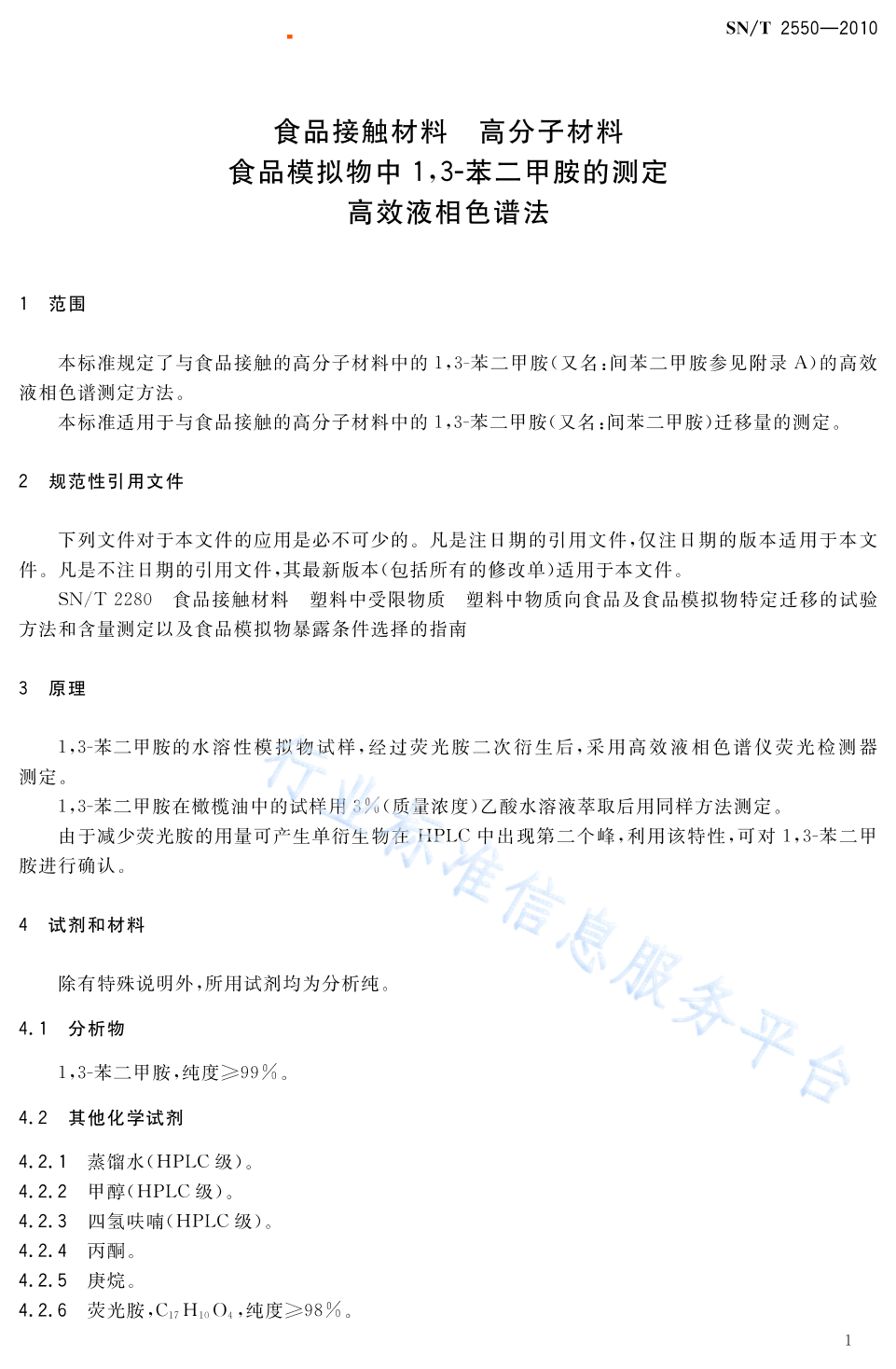 SN/T 2550—2010

食品接触材料　高分子材料
食品模拟物中 1,3-苯二甲胺的测定
高效液相色谱法

1　范围

本标准规定了与食品接触的高分子材料中的 1,3-苯二甲胺(又名:间苯二甲胺参见附录 A)的高效液相色谱测定方法。

本标准适用于与食品接触的高分子材料中的 1,3-苯二甲胺(又名:间苯二甲胺)迁移量的测定。

2　规范性引用文件

下列文件对于本文件的应用是必不可少的。凡是注日期的引用文件,仅注日期的版本适用于本文件。凡是不注日期的引用文件,其最新版本(包括所有的修改单)适用于本文件。

SN/T 2280　食品接触材料　塑料中受限物质　塑料中物质向食品及食品模拟物特定迁移的试验方法和含量测定以及食品模拟物暴露条件选择的指南

3　原理

1,3-苯二甲胺的水溶性模拟物试样,经过荧光胺二次衍生后,采用高效液相色谱仪荧光检测器测定。

1,3-苯二甲胺在橄榄油中的试样用 3%(质量浓度)乙酸水溶液萃取后用同样方法测定。

由于减少荧光胺的用量可产生单衍生物在 HPLC 中出现第二个峰,利用该特性,可对 1,3-苯二甲胺进行确认。

4　试剂和材料

除有特殊说明外,所用试剂均为分析纯。

4.1　分析物

1,3-苯二甲胺,纯度≥99%。

4.2　其他化学试剂

4.2.1　蒸馏水(HPLC 级)。
4.2.2　甲醇(HPLC 级)。
4.2.3　四氢呋喃(HPLC 级)。
4.2.4　丙酮。
4.2.5　庚烷。
4.2.6　荧光胺,$C_{17}H_{10}O_4$,纯度≥98%。

行业标准信息服务平台

1